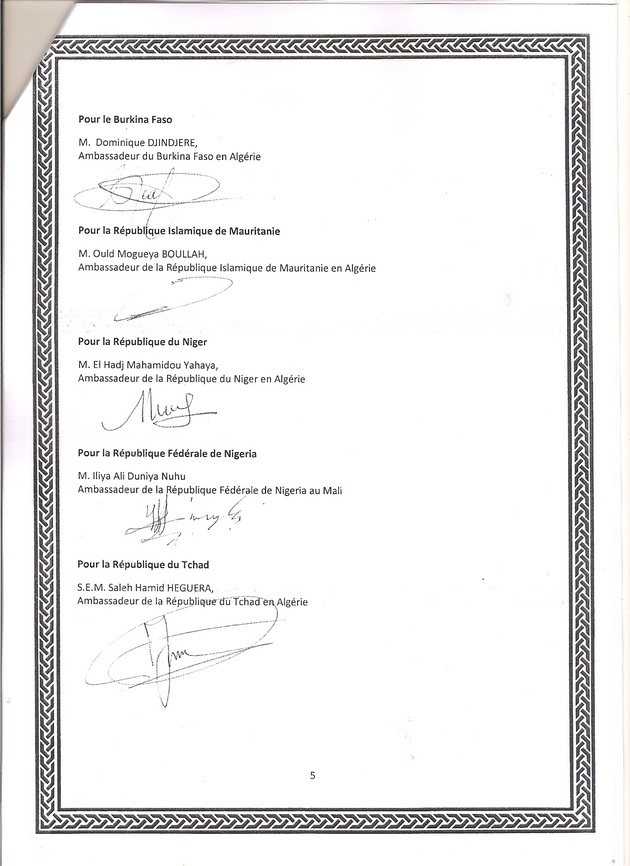 Pour le Burkina Faso

M. Dominique DJINDJERE,
Ambassadeur du Burkina Faso en Algérie

Pour la République Islamique de Mauritanie

M. Ould Mogueya BOULLAH,
Ambassadeur de la République Islamique de Mauritanie en Algérie

Pour la République du Niger

M. El Hadj Mahamidou Yahaya,
Ambassadeur de la République du Niger en Algérie

Pour la République Fédérale de Nigeria

M. Iliya Ali Duniya Nuhu
Ambassadeur de la République Fédérale de Nigeria au Mali

Pour la République du Tchad

S.E.M. Saleh Hamid HEGUERA,
Ambassadeur de la République du Tchad en Algérie

5